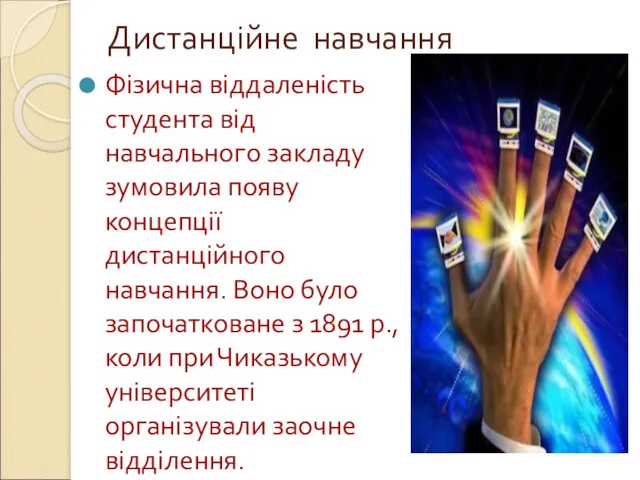 Дистанційне навчання

Фізична віддаленість студента від навчального закладу зумовила появу концепції дистанційного навчання. Воно було започатковане з 1891 р., коли при Чиказькому університеті організували заочне відділення.